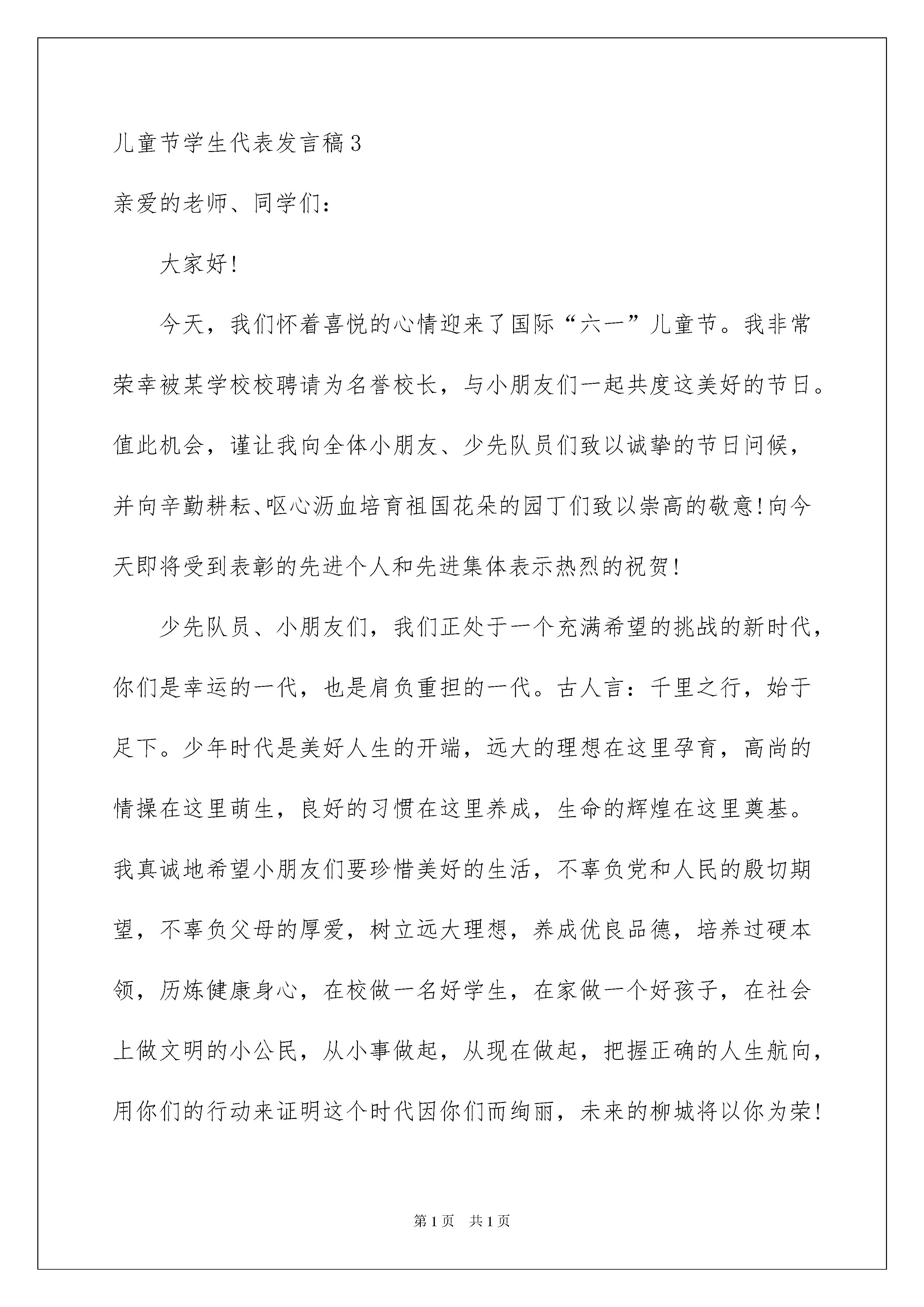 儿童节学生代表发言稿3

亲爱的老师、同学们：

大家好!

今天，我们怀着喜悦的心情迎来了国际“六一”儿童节。我非常荣幸被某学校校聘请为名誉校长，与小朋友们一起共度这美好的节日。值此机会，谨让我向全体小朋友、少先队员们致以诚挚的节日问候，并向辛勤耕耘、呕心沥血培育祖国花朵的园丁们致以崇高的敬意!向今天即将受到表彰的先进个人和先进集体表示热烈的祝贺!

少先队员、小朋友们，我们正处于一个充满希望的挑战的新时代，你们是幸运的一代，也是肩负重担的一代。古人言：千里之行，始于足下。少年时代是美好人生的开端，远大的理想在这里孕育，高尚的情操在这里萌生，良好的习惯在这里养成，生命的辉煌在这里奠基。我真诚地希望小朋友们要珍惜美好的生活，不辜负党和人民的殷切期望，不辜负父母的厚爱，树立远大理想，养成优良品德，培养过硬本领，历炼健康身心，在校做一名好学生，在家做一个好孩子，在社会上做文明的小公民，从小事做起，从现在做起，把握正确的人生航向，用你们的行动来证明这个时代因你们而绚丽，未来的柳城将以你为荣!

第1页 共1页